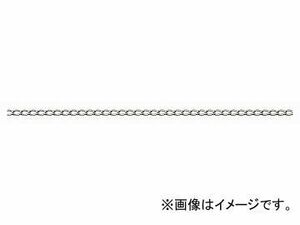 ※画像はイメージです。